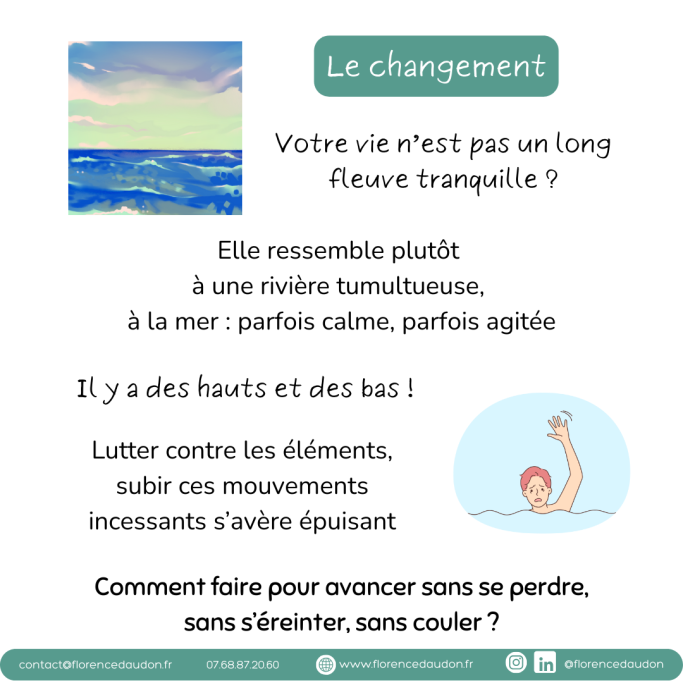 Le changement

Votre vie n'est pas un long fleuve tranquille ?

Elle ressemble plutôt à une rivière tumultueuse, à la mer : parfois calme, parfois agitée

Il y a des hauts et des bas !

Lutter contre les éléments, subir ces mouvements incessants s'avère épuisant

Comment faire pour avancer sans se perdre, sans s'éreinter, sans couler ?

contact@florencedaudon.fr 07.68.87.20.60 www.florencedaudon.fr in @florencedaudon